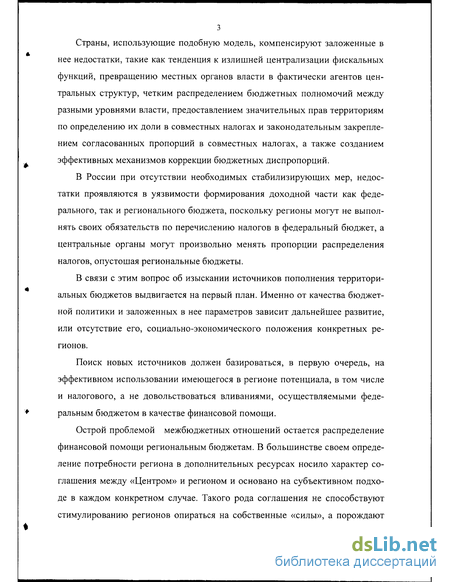 3

Страны, использующие подобную модель, компенсируют заложенные в нее недостатки, такие как тенденция к излишней централизации фискальных функций, превращению местных органов власти в фактически агентов центральных структур, четким распределением бюджетных полномочий между разными уровнями власти, предоставлением значительных прав территориям по определению их доли в совместных налогах и законодательным закреплением согласованных пропорций в совместных налогах, а также созданием эффективных механизмов коррекции бюджетных диспропорций.

В России при отсутствии необходимых стабилизирующих мер, недостатки проявляются в уязвимости формирования доходной части как федерального, так и регионального бюджета, поскольку регионы могут не выполнять своих обязательств по перечислению налогов в федеральный бюджет, а центральные органы могут произвольно менять пропорции распределения налогов, опустошая региональные бюджеты.

В связи с этим вопрос об изыскании источников пополнения территориальных бюджетов выдвигается на первый план. Именно от качества бюджетной политики и заложенных в нее параметров зависит дальнейшее развитие, или отсутствие его, социально-экономического положения конкретных регионов.

Поиск новых источников должен базироваться, в первую очередь, на эффективном использовании имеющегося в регионе потенциала, в том числе и налогового, а не довольствоваться вливаниями, осуществляемыми федеральным бюджетом в качестве финансовой помощи.

Острой проблемой межбюджетных отношений остается распределение финансовой помощи региональным бюджетам. В большинстве своем определение потребности региона в дополнительных ресурсах носило характер соглашения между «Центром» и регионом и основано на субъективном подходе в каждом конкретном случае. Такого рода соглашения не способствуют стимулированию регионов опираться на собственные «силы», а порождают

dsLib.net
библиотека диссертаций